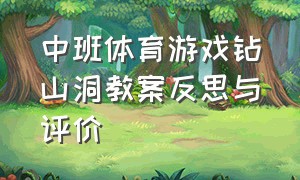 中班体育游戏钻山洞教案反思与评价